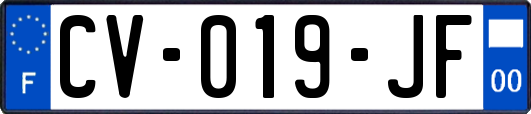 F

CV-019-JF

00